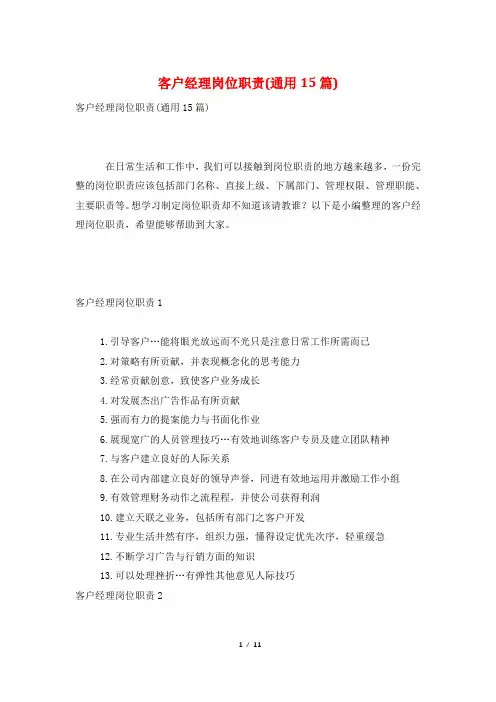 客户经理岗位职责(通用15篇)

客户经理岗位职责(通用15篇)

在日常生活和工作中，我们可以接触到岗位职责的地方越来越多，一份完整的岗位职责应该包括部门名称、直接上级、下属部门、管理权限、管理职能、主要职责等。想学习制定岗位职责却不知道该请教谁？以下是小编整理的客户经理岗位职责，希望能够帮助到大家。

客户经理岗位职责1

1.引导客户…能将眼光放远而不光只是注意日常工作所需而已

2.对策略有所贡献，并表现概念化的思考能力

3.经常贡献创意，致使客户业务成长

4.对发展杰出广告作品有所贡献

5.强而有力的提案能力与书面化作业

6.展现宽广的人员管理技巧…有效地训练客户专员及建立团队精神

7.与客户建立良好的人际关系

8.在公司内部建立良好的领导声誉，同进有效地运用并激励工作小组

9.有效管理财务动作之流程程，并使公司获得利润

10.建立天联之业务，包括所有部门之客户开发

11.专业生活井然有序，组织力强，懂得设定优先次序，轻重缓急

12.不断学习广告与行销方面的知识

13.可以处理挫折…有弹性其他意见人际技巧

客户经理岗位职责2

1 / 11